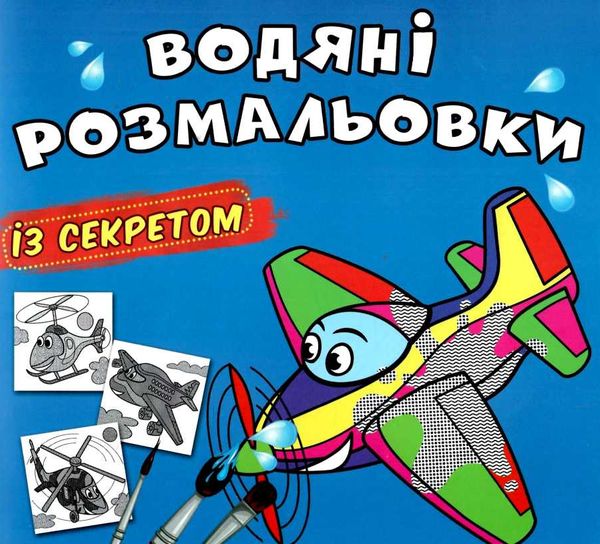 ВОДЯНІ РОЗМАЛЬОВКИ

ІЗ СЕКРЕТОМ